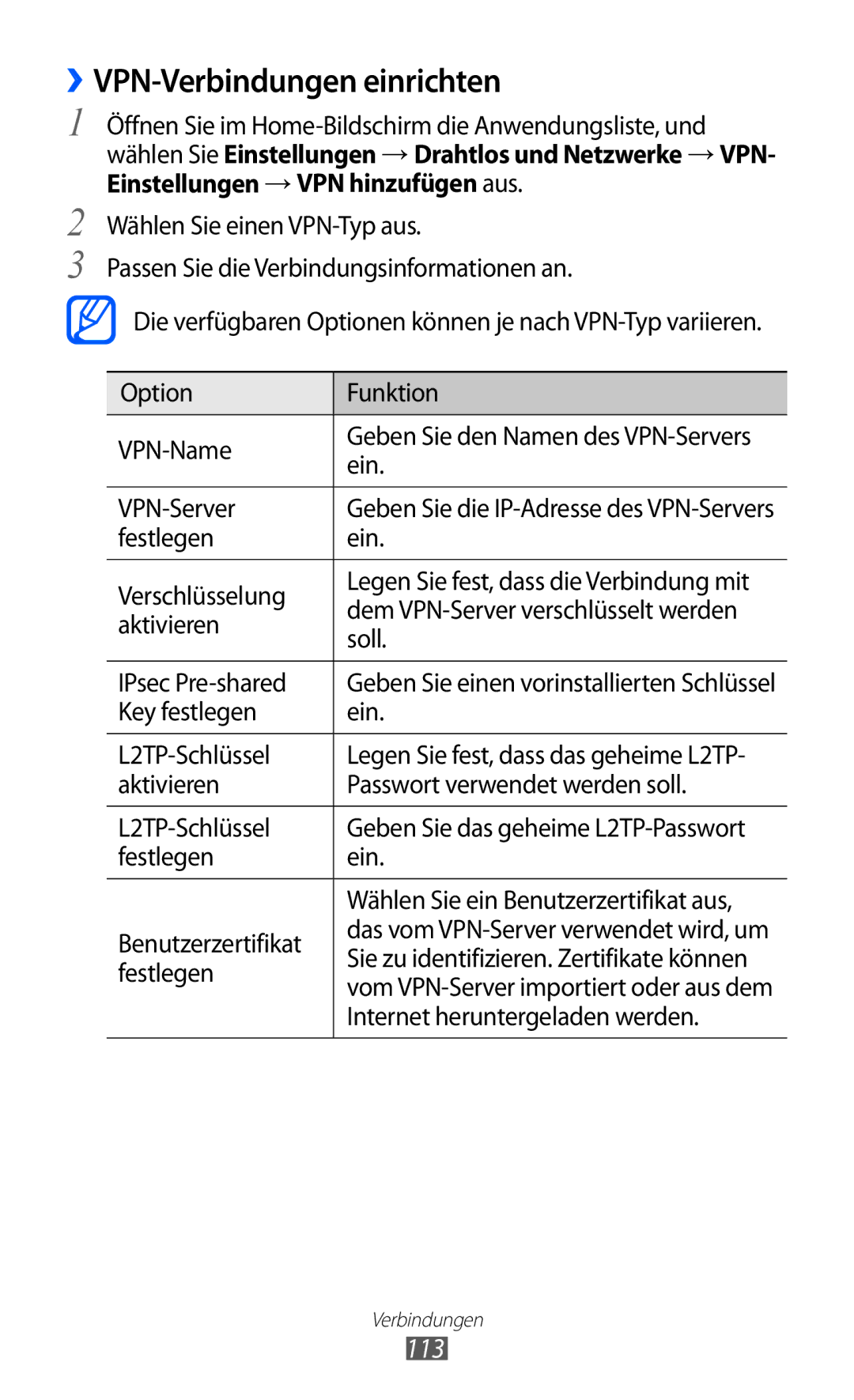 › VPN-Verbindungen einrichten

1 Öffnen Sie im Home-Bildschirm die Anwendungsliste, und wählen Sie Einstellungen → Drahtlos und Netzwerke → VPN-Einstellungen → VPN hinzufügen aus.

2 Wählen Sie einen VPN-Typ aus.

3 Passen Sie die Verbindungsinformationen an.

Die verfügbaren Optionen können je nach VPN-Typ variieren.

| Option | Funktion |
|---|---|
| VPN-Name | Geben Sie den Namen des VPN-Servers ein. |
| VPN-Server festlegen | Geben Sie die IP-Adresse des VPN-Servers ein. |
| Verschlüsselung aktivieren | Legen Sie fest, dass die Verbindung mit dem VPN-Server verschlüsselt werden soll. |
| IPsec Pre-shared Key festlegen | Geben Sie einen vorinstallierten Schlüssel ein. |
| L2TP-Schlüssel aktivieren | Legen Sie fest, dass das geheime L2TP-Passwort verwendet werden soll. |
| L2TP-Schlüssel festlegen | Geben Sie das geheime L2TP-Passwort ein. |
| Benutzerzertifikat festlegen | Wählen Sie ein Benutzerzertifikat aus, das vom VPN-Server verwendet wird, um Sie zu identifizieren. Zertifikate können vom VPN-Server importiert oder aus dem Internet heruntergeladen werden. |

Verbindungen
113